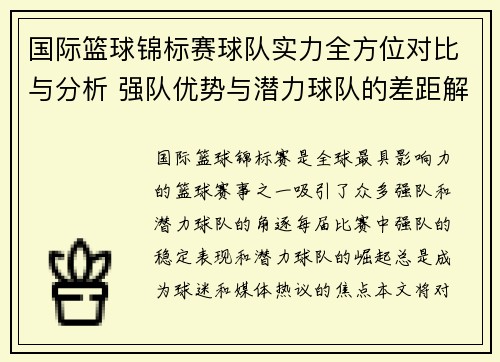 国际篮球锦标赛球队实力全方位对比与分析 强队优势与潜力球队的差距解

国际篮球锦标赛是全球最具影响力的篮球赛事之一吸引了众多强队和潜力球队的角逐每届比赛中强队的稳定表现和潜力球队的崛起总是成为球迷和媒体热议的焦点本文将对